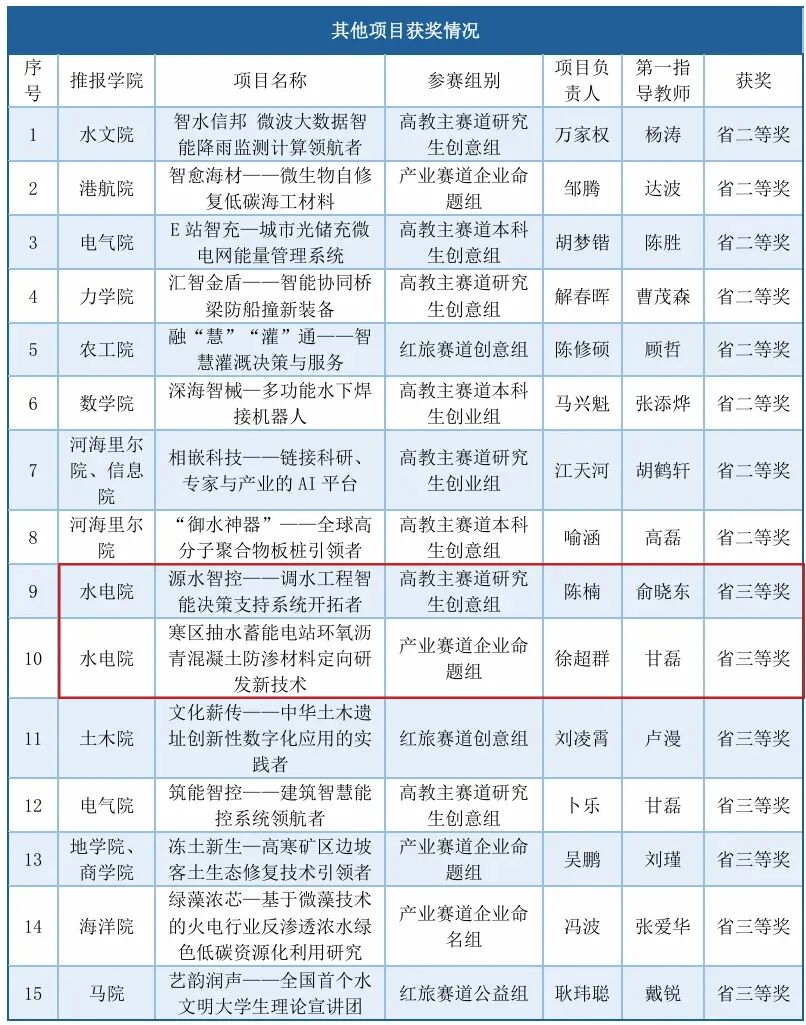 其他项目获奖情况

| 序号 | 推报学院 | 项目名称 | 参赛组别 | 项目负责人 | 第一指导教师 | 获奖 |
|---|---|---|---|---|---|---|
| 1 | 水文院 | 智水信邦 微波大数据智能降雨监测计算领航者 | 高教主赛道研究生创意组 | 万家权 | 杨涛 | 省二等奖 |
| 2 | 港航院 | 智愈海材——微生物自修复低碳海工材料 | 产业赛道企业命题组 | 邹腾 | 达波 | 省二等奖 |
| 3 | 电气院 | E站智充—城市光储充微电网能量管理系统 | 高教主赛道本科生创意组 | 胡梦锴 | 陈胜 | 省二等奖 |
| 4 | 力学院 | 汇智金盾——智能协同桥梁防船撞新装备 | 高教主赛道研究生创意组 | 解春晖 | 曹茂森 | 省二等奖 |
| 5 | 农工院 | 融“慧”“灌”通——智慧灌溉决策与服务 | 红旅赛道创意组 | 陈修硕 | 顾哲 | 省二等奖 |
| 6 | 数学院 | 深海智械—多功能水下焊接机器人 | 高教主赛道本科生创业组 | 马兴魁 | 张添烨 | 省二等奖 |
| 7 | 河海里尔院、信息院 | 相嵌科技——链接科研、专家与产业的AI平台 | 高教主赛道研究生创业组 | 江天河 | 胡鹤轩 | 省二等奖 |
| 8 | 河海里尔院 | “御水神器”——全球高分子聚合物板桩引领者 | 高教主赛道本科生创意组 | 喻涵 | 高磊 | 省二等奖 |
| 9 | 水电院 | 源水智控——调水工程智能决策支持系统开拓者 | 高教主赛道研究生创意组 | 陈楠 | 俞晓东 | 省三等奖 |
| 10 | 水电院 | 寒区抽水蓄能电站环氧沥青混凝土防渗材料定向研发新技术 | 产业赛道企业命题组 | 徐超群 | 甘磊 | 省三等奖 |
| 11 | 土木院 | 文化薪传——中华土木遗址创新性数字化应用的实践者 | 红旅赛道创意组 | 刘凌霄 | 卢漫 | 省三等奖 |
| 12 | 电气院 | 筑能智控——建筑智慧能控系统领航者 | 高教主赛道研究生创意组 | 卜乐 | 甘磊 | 省三等奖 |
| 13 | 地学院、商学院 | 冻土新生—高寒矿区边坡客土生态修复技术引领者 | 产业赛道企业命题组 | 吴鹏 | 刘瑾 | 省三等奖 |
| 14 | 海洋院 | 绿藻浓芯—基于微藻技术的火电行业反渗透浓水绿色低碳资源化利用研究 | 产业赛道企业命名组 | 冯波 | 张爱华 | 省三等奖 |
| 15 | 马院 | 艺韵润声——全国首个水文明大学生理论宣讲团 | 红旅赛道公益组 | 耿玮聪 | 戴锐 | 省三等奖 |